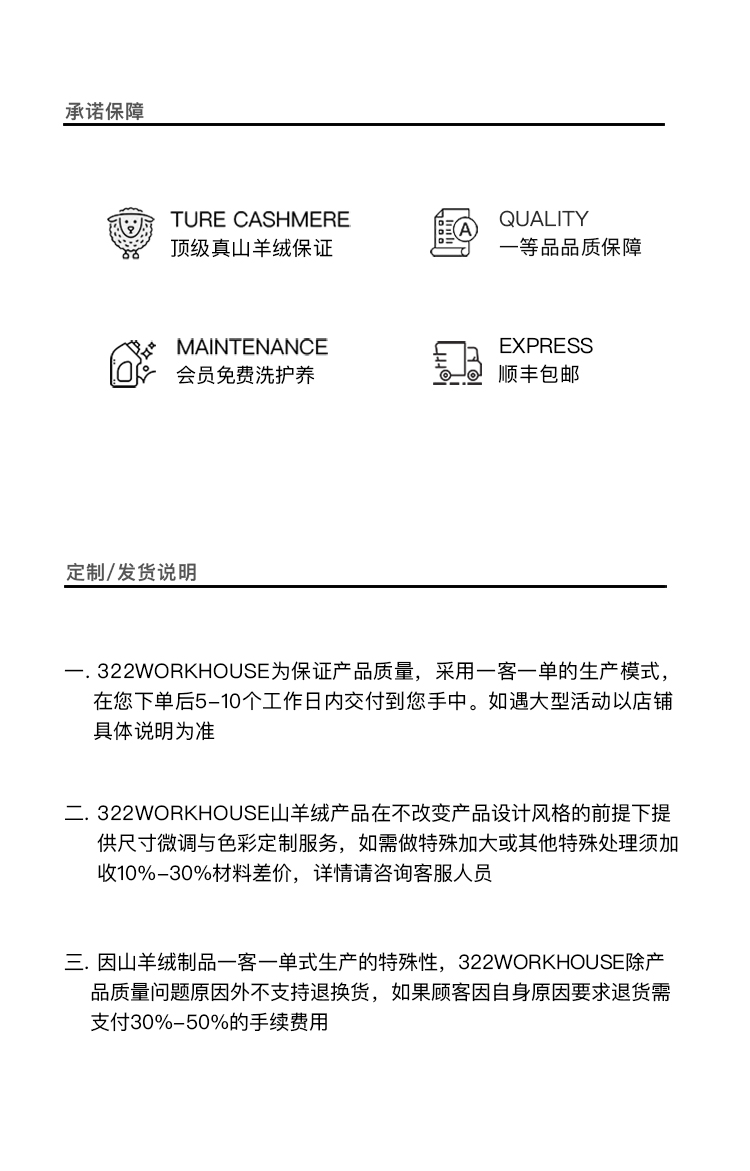 承诺保障

TURE CASHMERE
顶级真山羊绒保证

QUALITY
一等品品质保障

MAINTENANCE
会员免费洗护养

EXPRESS
顺丰包邮

定制/发货说明

一. 322WORKHOUSE为保证产品质量，采用一客一单的生产模式，在您下单后5-10个工作日内交付到您手中。如遇大型活动以店铺具体说明为准

二. 322WORKHOUSE山羊绒产品在不改变产品设计风格的前提下提供尺寸微调与色彩定制服务，如需做特殊加大或其他特殊处理须加收10%-30%材料差价，详情请咨询客服人员

三. 因山羊绒制品一客一单式生产的特殊性，322WORKHOUSE除产品质量问题原因外不支持退换货，如果顾客因自身原因要求退货需支付30%-50%的手续费用